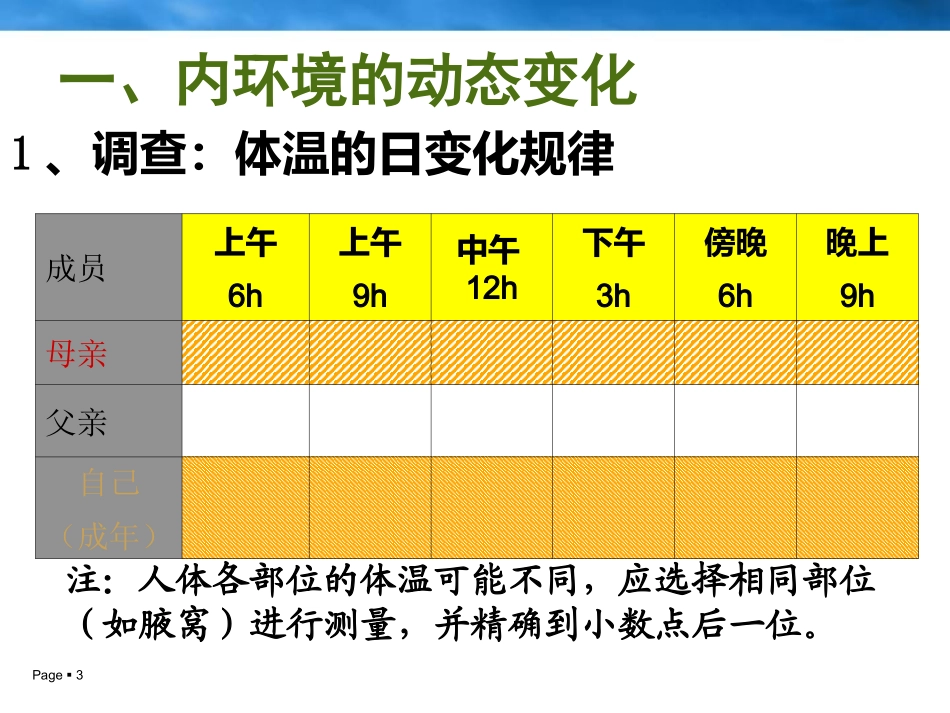 一、内环境的动态变化

1、调查：体温的日变化规律

| 成员 | 上午 6h | 上午 9h | 中午 12h | 下午 3h | 傍晚 6h | 晚上 9h |
|---|---|---|---|---|---|---|
| 母亲 | | | | | | |
| 父亲 | | | | | | |
| 自己（成年） | | | | | | |

注：人体各部位的体温可能不同，应选择相同部位（如腋窝）进行测量，并精确到小数点后一位。

Page ▪ 3